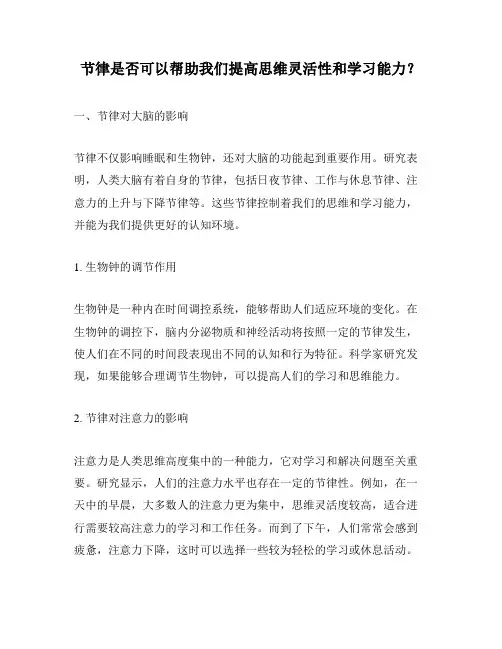 节律是否可以帮助我们提高思维灵活性和学习能力？

一、节律对大脑的影响

节律不仅影响睡眠和生物钟，还对大脑的功能起到重要作用。研究表明，人类大脑有着自身的节律，包括日夜节律、工作与休息节律、注意力的上升与下降节律等。这些节律控制着我们的思维和学习能力，并能为我们提供更好的认知环境。

1. 生物钟的调节作用

生物钟是一种内在时间调控系统，能够帮助人们适应环境的变化。在生物钟的调控下，脑内分泌物质和神经活动将按照一定的节律发生，使人们在不同的时间段表现出不同的认知和行为特征。科学家研究发现，如果能够合理调节生物钟，可以提高人们的学习和思维能力。

2. 节律对注意力的影响

注意力是人类思维高度集中的一种能力，它对学习和解决问题至关重要。研究显示，人们的注意力水平也存在一定的节律性。例如，在一天中的早晨，大多数人的注意力更为集中，思维灵活度较高，适合进行需要较高注意力的学习和工作任务。而到了下午，人们常常会感到疲惫，注意力下降，这时可以选择一些较为轻松的学习或休息活动。